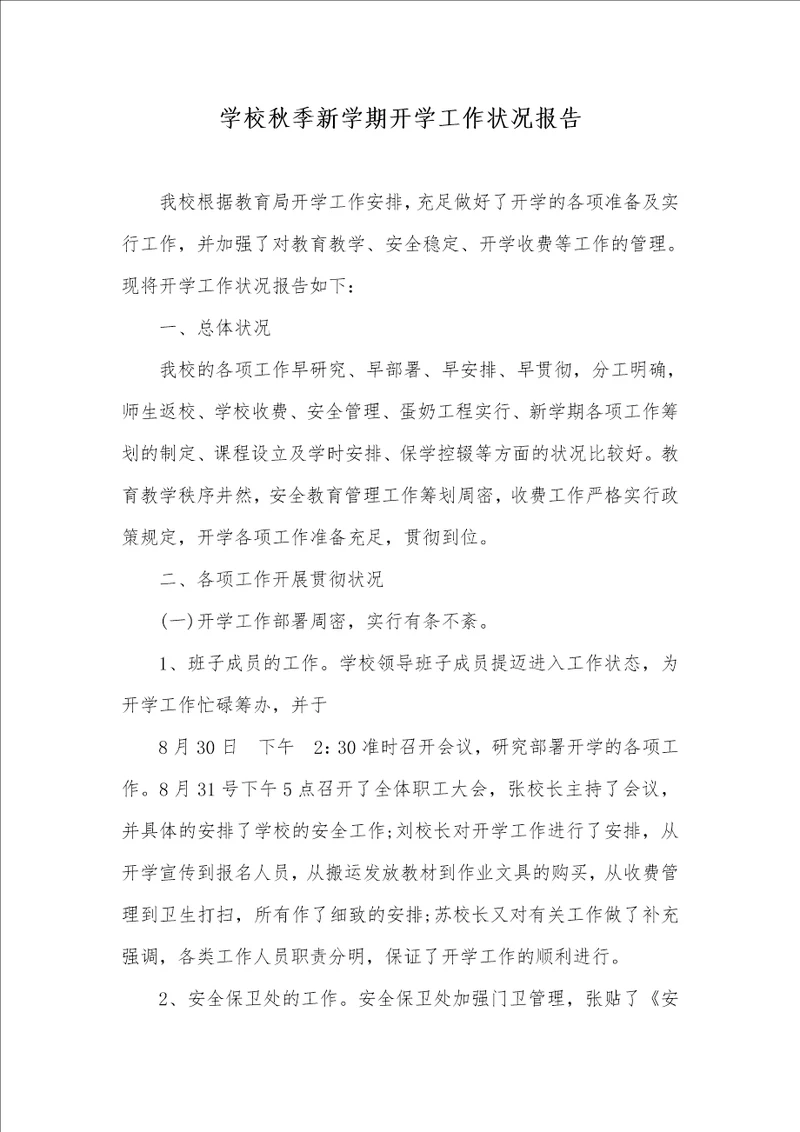 学校秋季新学期开学工作状况报告

我校根据教育局开学工作安排，充足做好了开学的各项准备及实行工作，并加强了对教育教学、安全稳定、开学收费等工作的管理。现将开学工作状况报告如下：

一、总体状况

我校的各项工作早研究、早部署、早安排、早贯彻，分工明确，师生返校、学校收费、安全管理、蛋奶工程实行、新学期各项工作筹划的制定、课程设立及学时安排、保学控辍等方面的状况比较好。教育教学秩序井然，安全教育管理工作筹划周密，收费工作严格实行政策规定，开学各项工作准备充足，贯彻到位。

二、各项工作开展贯彻状况

(一)开学工作部署周密，实行有条不紊。

1、班子成员的工作。学校领导班子成员提迈进入工作状态，为开学工作忙碌筹办，并于

8月30日　下午　2：30准时召开会议，研究部署开学的各项工作。8月31号下午5点召开了全体职工大会，张校长主持了会议，并具体的安排了学校的安全工作;刘校长对开学工作进行了安排，从开学宣传到报名人员，从搬运发放教材到作业文具的购买，从收费管理到卫生打扫，所有作了细致的安排;苏校长又对有关工作做了补充强调，各类工作人员职责分明，保证了开学工作的顺利进行。

2、安全保卫处的工作。安全保卫处加强门卫管理，张贴了《安